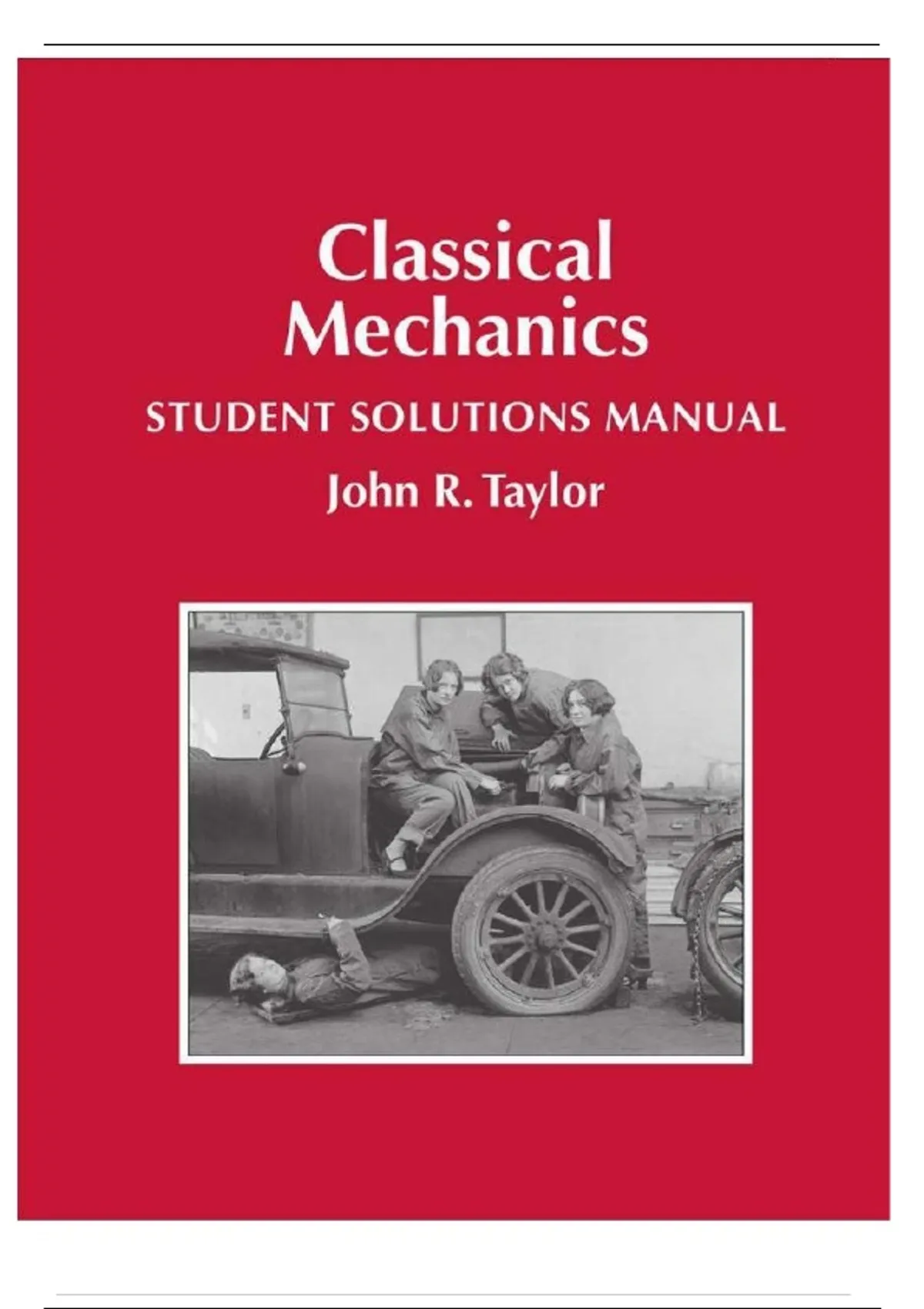 Classical Mechanics

STUDENT SOLUTIONS MANUAL

John R. Taylor